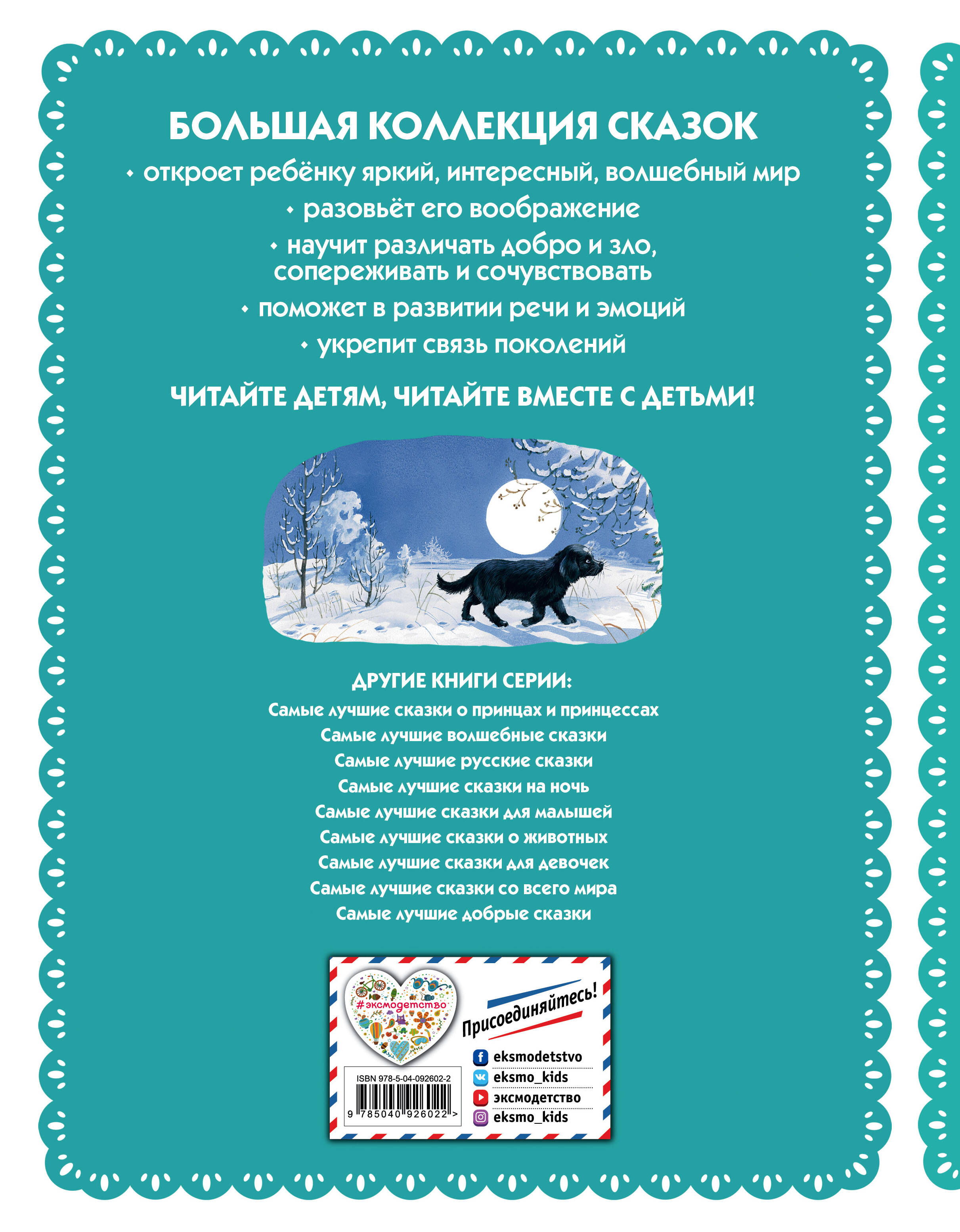 БОЛЬШАЯ КОЛЛЕКЦИЯ СКАЗОК

• откроет ребёнку яркий, интересный, волшебный мир

• разовьёт его воображение

• научит различать добро и зло, сопереживать и сочувствовать

• поможет в развитии речи и эмоций

• укрепит связь поколений

ЧИТАЙТЕ ДЕТЯМ, ЧИТАЙТЕ ВМЕСТЕ С ДЕТЬМИ!

ДРУГИЕ КНИГИ СЕРИИ:

Самые лучшие сказки о принцах и принцессах
Самые лучшие волшебные сказки
Самые лучшие русские сказки
Самые лучшие сказки на ночь
Самые лучшие сказки для малышей
Самые лучшие сказки о животных
Самые лучшие сказки для девочек
Самые лучшие сказки со всего мира
Самые лучшие добрые сказки

#эксмодетство

Присоединяйтесь!

eksmodetstvo
eksmo_kids
эксмодетство
eksmo_kids

ISBN 978-5-04-092602-2

9 785040 926022 >